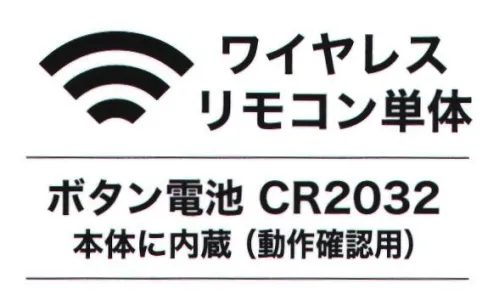 ワイヤレス
リモコン単体

ボタン電池 CR2032
本体に内蔵（動作確認用）